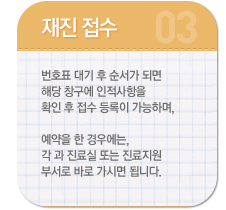 재진 접수 03

번호표 대기 후 순서가 되면 해당 창구에 인적사항을 확인 후 접수 등록이 가능하며,

예약을 한 경우에는, 각 과 진료실 또는 진료지원 부서로 바로 가시면 됩니다.